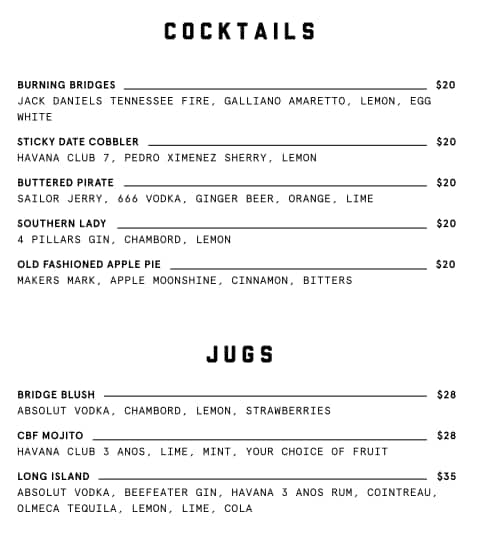 COCKTAILS

BURNING BRIDGES $20
JACK DANIELS TENNESSEE FIRE, GALLIANO AMARETTO, LEMON, EGG WHITE

STICKY DATE COBBLER $20
HAVANA CLUB 7, PEDRO XIMENEZ SHERRY, LEMON

BUTTERED PIRATE $20
SAILOR JERRY, 666 VODKA, GINGER BEER, ORANGE, LIME

SOUTHERN LADY $20
4 PILLARS GIN, CHAMBORD, LEMON

OLD FASHIONED APPLE PIE $20
MAKERS MARK, APPLE MOONSHINE, CINNAMON, BITTERS

JUGS

BRIDGE BLUSH $28
ABSOLUT VODKA, CHAMBORD, LEMON, STRAWBERRIES

CBF MOJITO $28
HAVANA CLUB 3 ANOS, LIME, MINT, YOUR CHOICE OF FRUIT

LONG ISLAND $35
ABSOLUT VODKA, BEEFEATER GIN, HAVANA 3 ANOS RUM, COINTREAU, OLMECA TEQUILA, LEMON, LIME, COLA